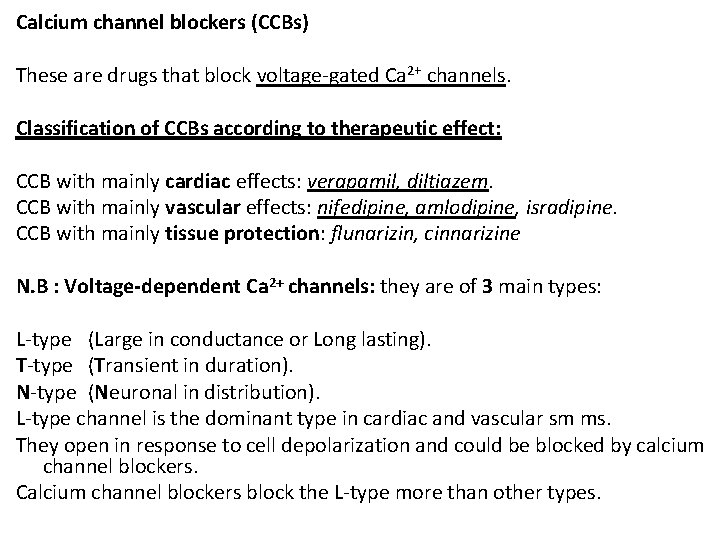 Calcium channel blockers (CCBs)

These are drugs that block voltage-gated $Ca^{2+}$ channels.

Classification of CCBs according to therapeutic effect:

CCB with mainly cardiac effects: verapamil, diltiazem.
CCB with mainly vascular effects: nifedipine, amlodipine, isradipine.
CCB with mainly tissue protection: flunarizin, cinnarizine

N.B : Voltage-dependent $Ca^{2+}$ channels: they are of 3 main types:

L-type (Large in conductance or Long lasting).
T-type (Transient in duration).
N-type (Neuronal in distribution).
L-type channel is the dominant type in cardiac and vascular sm ms.
They open in response to cell depolarization and could be blocked by calcium channel blockers.
Calcium channel blockers block the L-type more than other types.